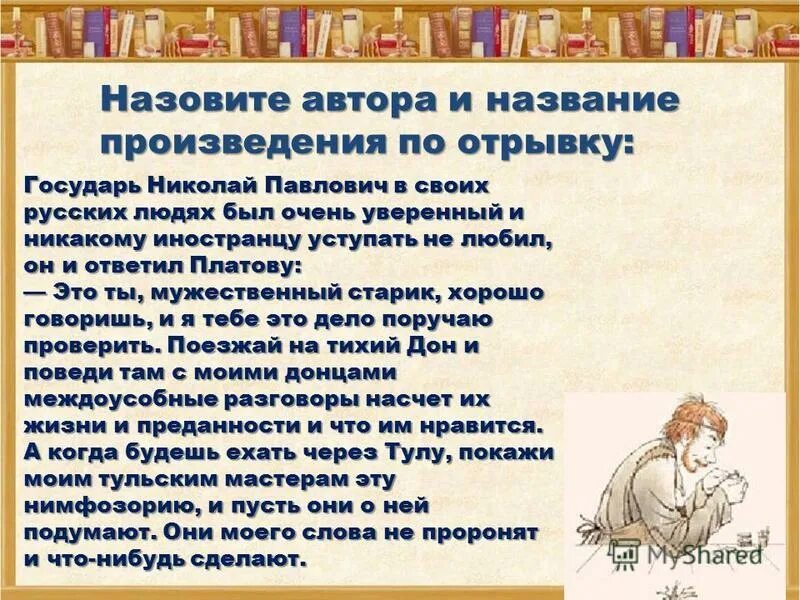 Назовите автора и название произведения по отрывку:

Государь Николай Павлович в своих русских людях был очень уверенный и никакому иностранцу уступать не любил, он и ответил Платову:
— Это ты, мужественный старик, хорошо говоришь, и я тебе это дело поручаю проверить. Поезжай на тихий Дон и поведи там с моими донцами междоусобные разговоры насчет их жизни и преданности и что им нравится. А когда будешь ехать через Тулу, покажи моим тульским мастерам эту нимфозорию, и пусть они о ней подумают. Они моего слова не проронят и что-нибудь сделают.

MyShared